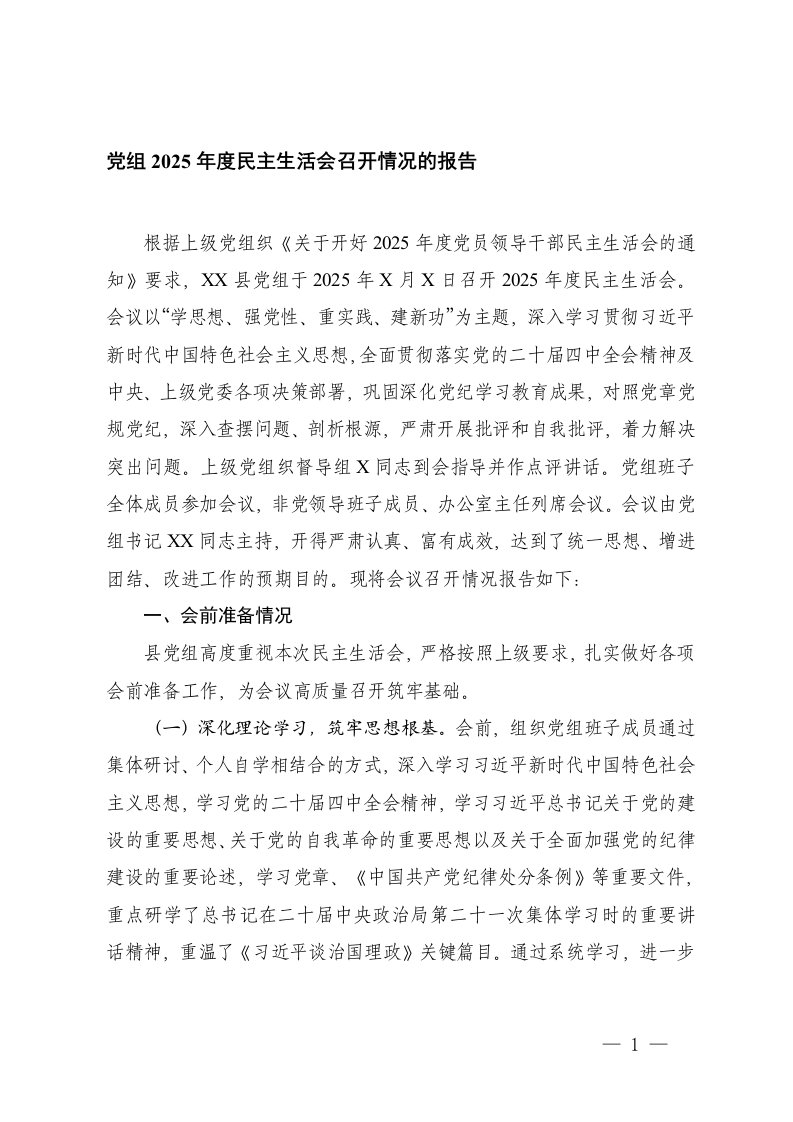 党组 2025 年度民主生活会召开情况的报告

根据上级党组织《关于开好 2025 年度党员领导干部民主生活会的通知》要求，XX 县党组于 2025 年 X 月 X 日召开 2025 年度民主生活会。会议以“学思想、强党性、重实践、建新功”为主题，深入学习贯彻习近平新时代中国特色社会主义思想，全面贯彻落实党的二十届四中全会精神及中央、上级党委各项决策部署，巩固深化党纪学习教育成果，对照党章党规党纪，深入查摆问题、剖析根源，严肃开展批评和自我批评，着力解决突出问题。上级党组织督导组 X 同志到会指导并作点评讲话。党组班子全体成员参加会议，非党领导班子成员、办公室主任列席会议。会议由党组书记 XX 同志主持，开得严肃认真、富有成效，达到了统一思想、增进团结、改进工作的预期目的。现将会议召开情况报告如下：

一、会前准备情况

县党组高度重视本次民主生活会，严格按照上级要求，扎实做好各项会前准备工作，为会议高质量召开筑牢基础。

（一）深化理论学习，筑牢思想根基。会前，组织党组班子成员通过集体研讨、个人自学相结合的方式，深入学习习近平新时代中国特色社会主义思想，学习党的二十届四中全会精神，学习习近平总书记关于党的建设的重要思想、关于党的自我革命的重要思想以及关于全面加强党的纪律建设的重要论述，学习党章、《中国共产党纪律处分条例》等重要文件，重点研学了总书记在二十届中央政治局第二十一次集体学习时的重要讲话精神，重温了《习近平谈治国理政》关键篇目。通过系统学习，进一步

— 1 —